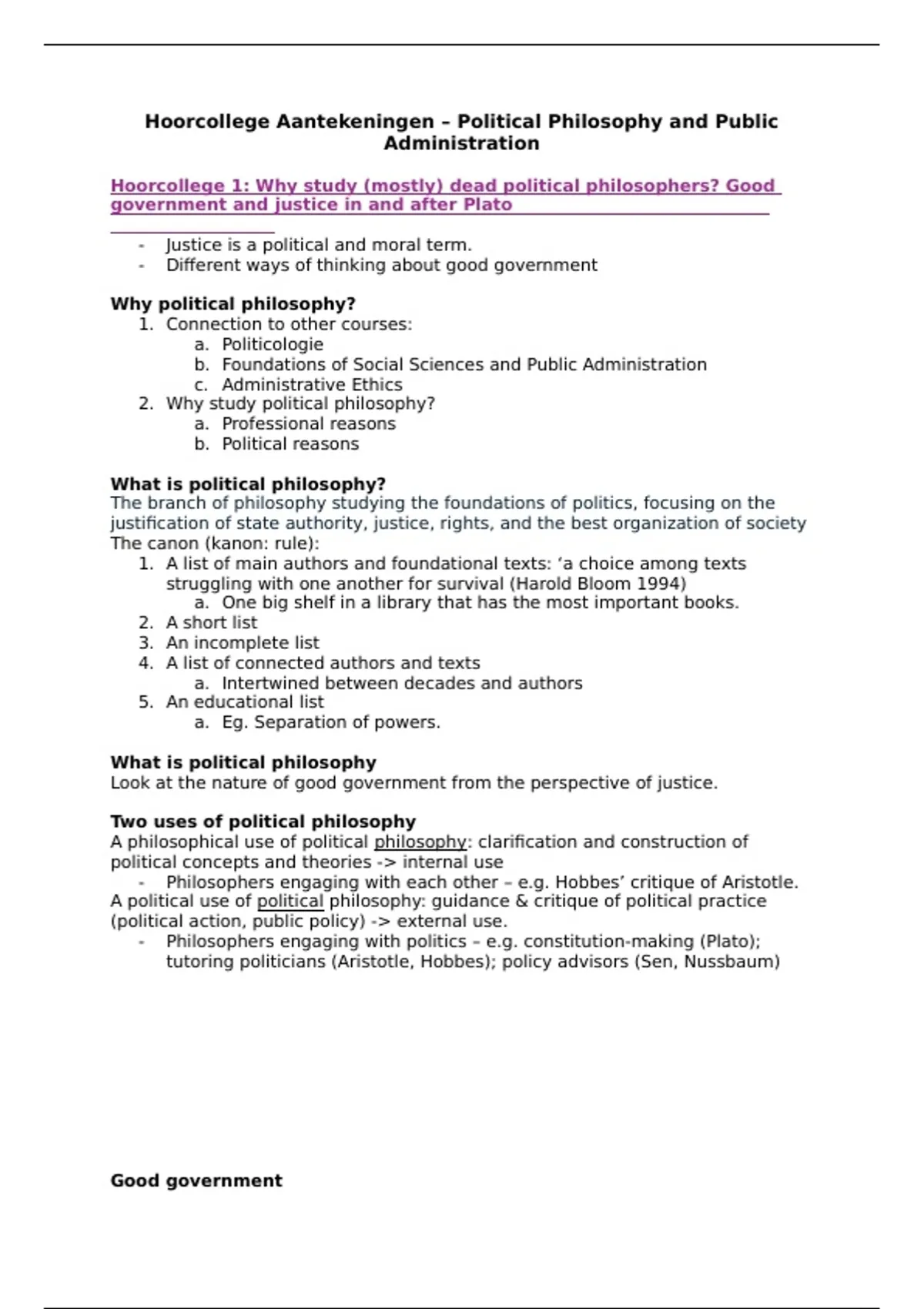 Hoorcollege Aantekeningen – Political Philosophy and Public Administration

Hoorcollege 1: Why study (mostly) dead political philosophers? Good government and justice in and after Plato

- Justice is a political and moral term.
- Different ways of thinking about good government

Why political philosophy?
1. Connection to other courses:
a. Politicologie
b. Foundations of Social Sciences and Public Administration
c. Administrative Ethics
2. Why study political philosophy?
a. Professional reasons
b. Political reasons

What is political philosophy?
The branch of philosophy studying the foundations of politics, focusing on the justification of state authority, justice, rights, and the best organization of society
The canon (kanon: rule):
1. A list of main authors and foundational texts: 'a choice among texts struggling with one another for survival (Harold Bloom 1994)
a. One big shelf in a library that has the most important books.
2. A short list
3. An incomplete list
4. A list of connected authors and texts
a. Intertwined between decades and authors
5. An educational list
a. Eg. Separation of powers.

What is political philosophy
Look at the nature of good government from the perspective of justice.

Two uses of political philosophy
A philosophical use of political philosophy: clarification and construction of political concepts and theories -> internal use
- Philosophers engaging with each other – e.g. Hobbes' critique of Aristotle.
A political use of political philosophy: guidance & critique of political practice (political action, public policy) -> external use.
- Philosophers engaging with politics – e.g. constitution-making (Plato); tutoring politicians (Aristotle, Hobbes); policy advisors (Sen, Nussbaum)

Good government